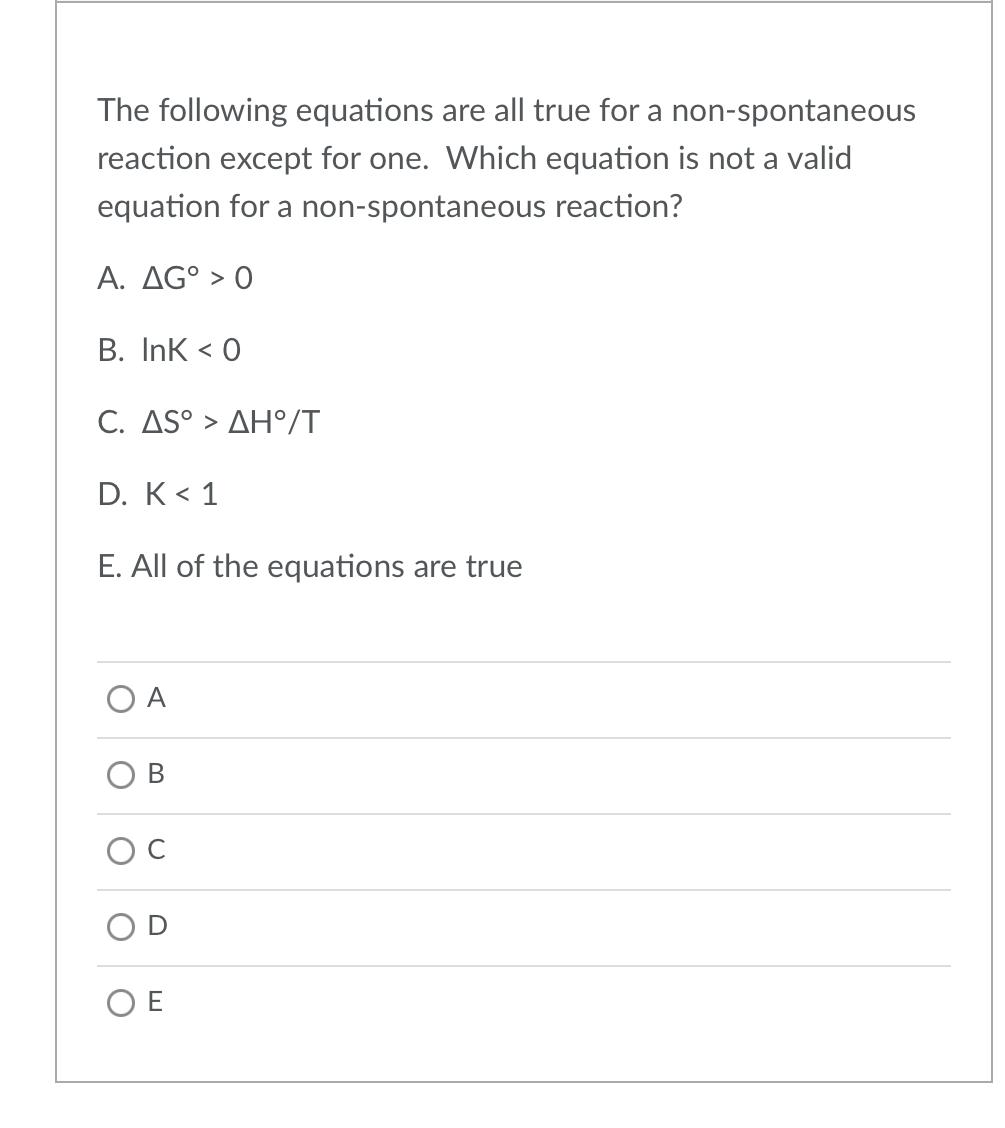 The following equations are all true for a non-spontaneous reaction except for one. Which equation is not a valid equation for a non-spontaneous reaction?

A. $\Delta G° > 0$

B. $\ln K < 0$

C. $\Delta S° > \Delta H°/T$

D. $K < 1$

E. All of the equations are true

A

B

C

D

E